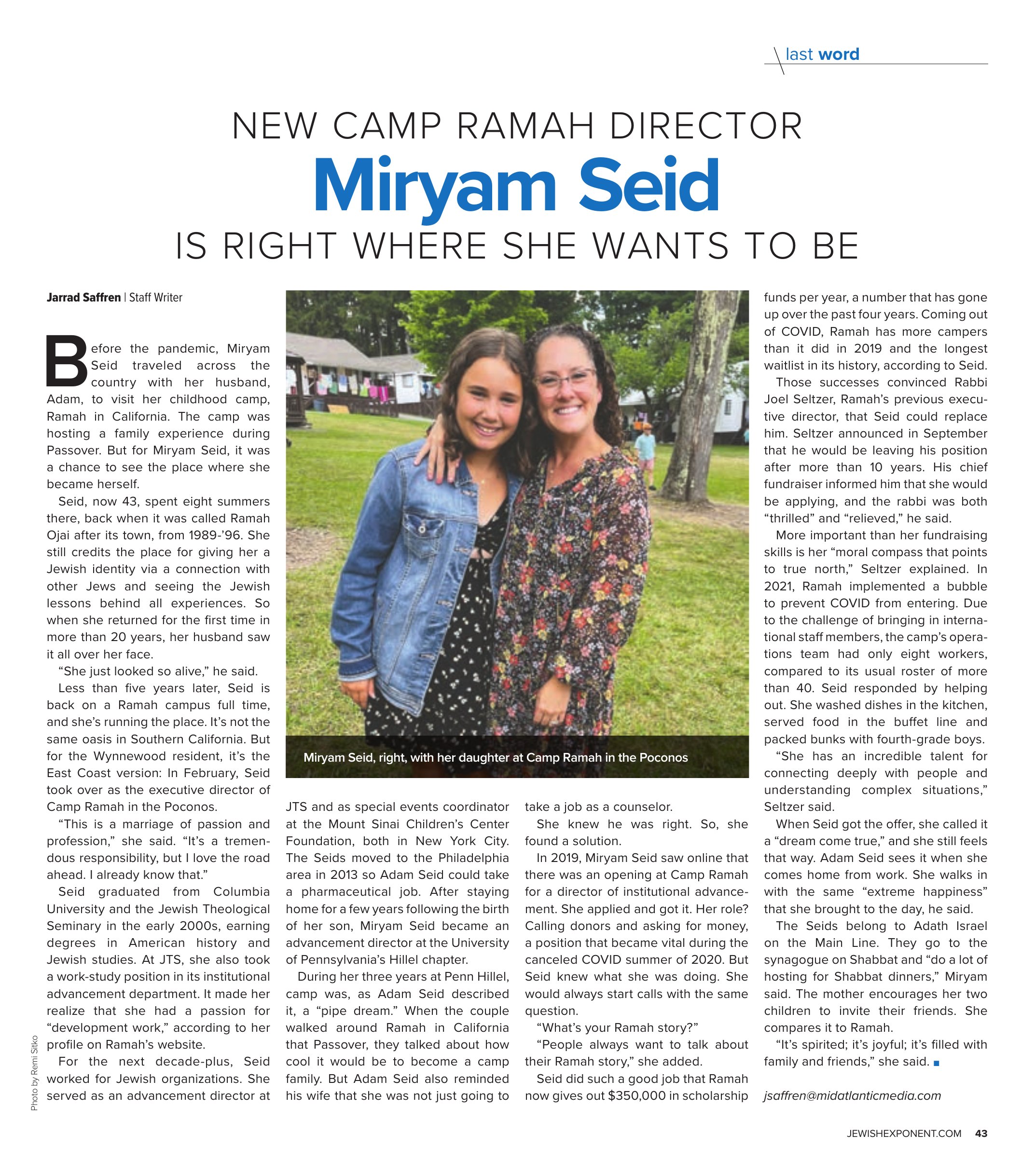 last word

NEW CAMP RAMAH DIRECTOR
Miryam Seid
IS RIGHT WHERE SHE WANTS TO BE

Jarrad Saffren | Staff Writer

Before the pandemic, Miryam Seid traveled across the country with her husband, Adam, to visit her childhood camp, Ramah in California. The camp was hosting a family experience during Passover. But for Miryam Seid, it was a chance to see the place where she became herself.

Seid, now 43, spent eight summers there, back when it was called Ramah Ojai after its town, from 1989-'96. She still credits the place for giving her a Jewish identity via a connection with other Jews and seeing the Jewish lessons behind all experiences. So when she returned for the first time in more than 20 years, her husband saw it all over her face.

"She just looked so alive," he said.

Less than five years later, Seid is back on a Ramah campus full time, and she's running the place. It's not the same oasis in Southern California. But for the Wynnewood resident, it's the East Coast version: In February, Seid took over as the executive director of Camp Ramah in the Poconos.

"This is a marriage of passion and profession," she said. "It's a tremendous responsibility, but I love the road ahead. I already know that."

Seid graduated from Columbia University and the Jewish Theological Seminary in the early 2000s, earning degrees in American history and Jewish studies. At JTS, she also took a work-study position in its institutional advancement department. It made her realize that she had a passion for "development work," according to her profile on Ramah's website.

For the next decade-plus, Seid worked for Jewish organizations. She served as an advancement director at JTS and as special events coordinator at the Mount Sinai Children's Center Foundation, both in New York City. The Seids moved to the Philadelphia area in 2013 so Adam Seid could take a pharmaceutical job. After staying home for a few years following the birth of her son, Miryam Seid became an advancement director at the University of Pennsylvania's Hillel chapter.

During her three years at Penn Hillel, camp was, as Adam Seid described it, a "pipe dream." When the couple walked around Ramah in California that Passover, they talked about how cool it would be to become a camp family. But Adam Seid also reminded his wife that she was not just going to take a job as a counselor.

She knew he was right. So, she found a solution.

In 2019, Miryam Seid saw online that there was an opening at Camp Ramah for a director of institutional advancement. She applied and got it. Her role? Calling donors and asking for money, a position that became vital during the canceled COVID summer of 2020. But Seid knew what she was doing. She would always start calls with the same question.

"What's your Ramah story?"

"People always want to talk about their Ramah story," she added.

Seid did such a good job that Ramah now gives out $350,000 in scholarship funds per year, a number that has gone up over the past four years. Coming out of COVID, Ramah has more campers than it did in 2019 and the longest waitlist in its history, according to Seid.

Those successes convinced Rabbi Joel Seltzer, Ramah's previous executive director, that Seid could replace him. Seltzer announced in September that he would be leaving his position after more than 10 years. His chief fundraiser informed him that she would be applying, and the rabbi was both "thrilled" and "relieved," he said.

More important than her fundraising skills is her "moral compass that points to true north," Seltzer explained. In 2021, Ramah implemented a bubble to prevent COVID from entering. Due to the challenge of bringing in international staff members, the camp's operations team had only eight workers, compared to its usual roster of more than 40. Seid responded by helping out. She washed dishes in the kitchen, served food in the buffet line and packed bunks with fourth-grade boys.

"She has an incredible talent for connecting deeply with people and understanding complex situations," Seltzer said.

When Seid got the offer, she called it a "dream come true," and she still feels that way. Adam Seid sees it when she comes home from work. She walks in with the same "extreme happiness" that she brought to the day, he said.

The Seids belong to Adath Israel on the Main Line. They go to the synagogue on Shabbat and "do a lot of hosting for Shabbat dinners," Miryam said. The mother encourages her two children to invite their friends. She compares it to Ramah.

"It's spirited; it's joyful; it's filled with family and friends," she said.

jsaffren@midatlanticmedia.com

Miryam Seid, right, with her daughter at Camp Ramah in the Poconos

Photo by Remi Sitko

JEWISHEXPONENT.COM 43